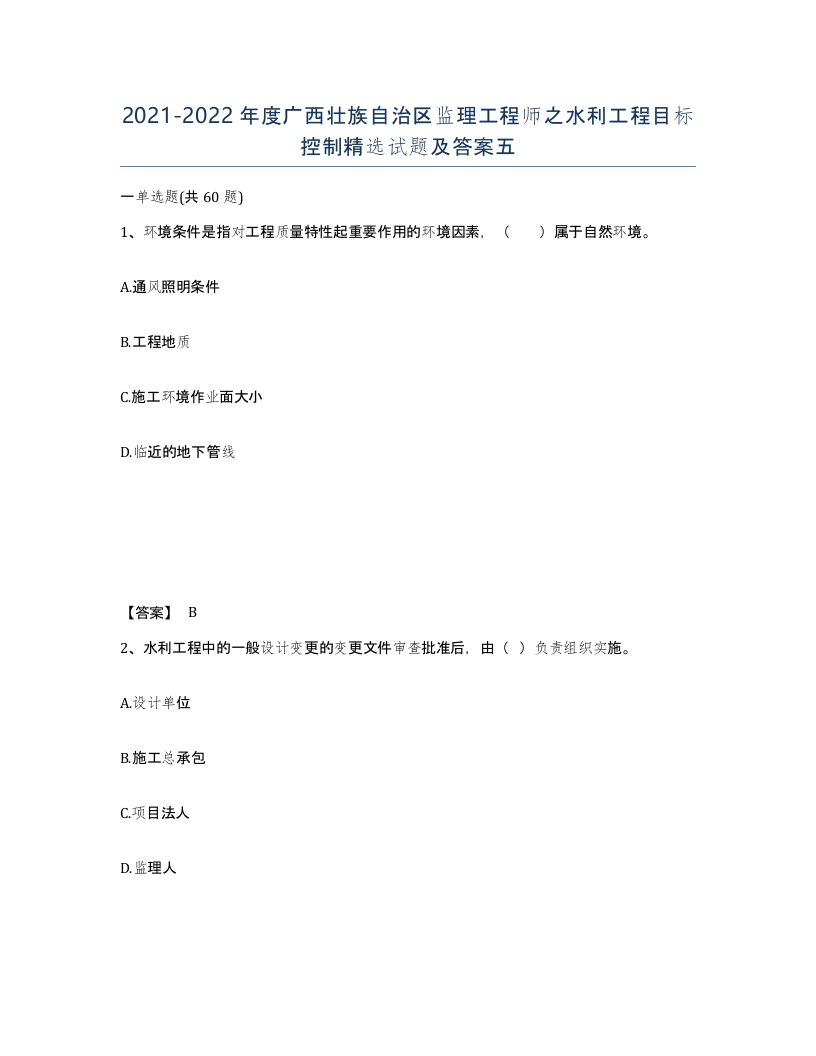 2021-2022年度广西壮族自治区监理工程师之水利工程目标控制精选试题及答案五

一单选题(共60题)

1、环境条件是指对工程质量特性起重要作用的环境因素，（ ）属于自然环境。

A.通风照明条件

B.工程地质

C.施工环境作业面大小

D.临近的地下管线

【答案】 B

2、水利工程中的一般设计变更的变更文件审查批准后，由（ ）负责组织实施。

A.设计单位

B.施工总承包

C.项目法人

D.监理人